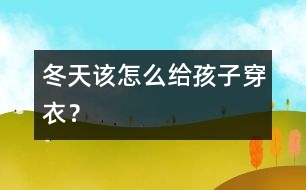 冬天该怎么给孩子穿衣？